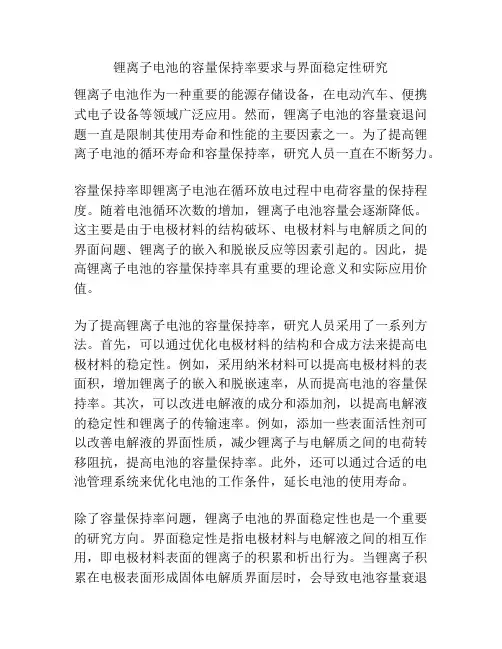 锂离子电池的容量保持率要求与界面稳定性研究

锂离子电池作为一种重要的能源存储设备，在电动汽车、便携式电子设备等领域广泛应用。然而，锂离子电池的容量衰退问题一直是限制其使用寿命和性能的主要因素之一。为了提高锂离子电池的循环寿命和容量保持率，研究人员一直在不断努力。

容量保持率即锂离子电池在循环放电过程中电荷容量的保持程度。随着电池循环次数的增加，锂离子电池容量会逐渐降低。这主要是由于电极材料的结构破坏、电极材料与电解质之间的界面问题、锂离子的嵌入和脱嵌反应等因素引起的。因此，提高锂离子电池的容量保持率具有重要的理论意义和实际应用价值。

为了提高锂离子电池的容量保持率，研究人员采用了一系列方法。首先，可以通过优化电极材料的结构和合成方法来提高电极材料的稳定性。例如，采用纳米材料可以提高电极材料的表面积，增加锂离子的嵌入和脱嵌速率，从而提高电池的容量保持率。其次，可以改进电解液的成分和添加剂，以提高电解液的稳定性和锂离子的传输速率。例如，添加一些表面活性剂可以改善电解液的界面性质，减少锂离子与电解质之间的电荷转移阻抗，提高电池的容量保持率。此外，还可以通过合适的电池管理系统来优化电池的工作条件，延长电池的使用寿命。

除了容量保持率问题，锂离子电池的界面稳定性也是一个重要的研究方向。界面稳定性是指电极材料与电解液之间的相互作用，即电极材料表面的锂离子的积累和析出行为。当锂离子积累在电极表面形成固体电解质界面层时，会导致电池容量衰退